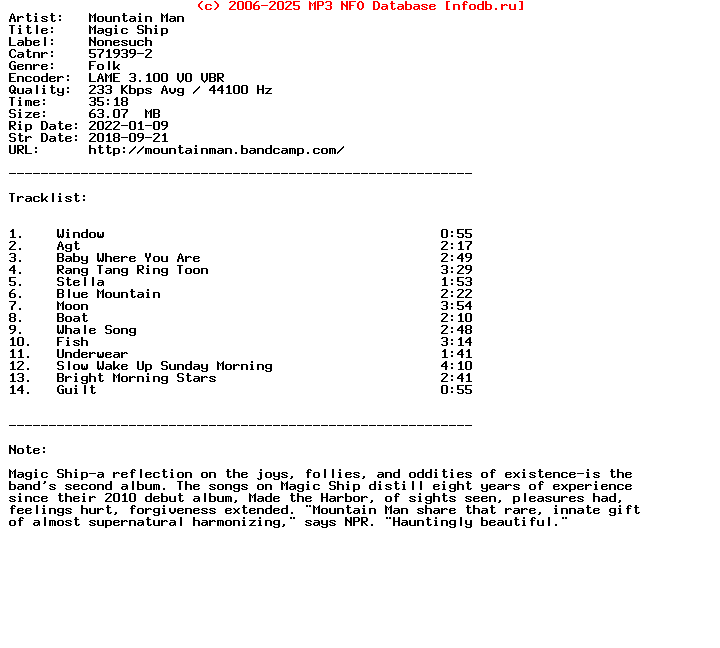 (c) 2006-2025 MP3 NFO Database [nfodb.ru]

Artist: Mountain Man
Title: Magic Ship
Label: Nonesuch
Catnr: 571939-2
Genre: Folk
Encoder: LAME 3.100 V0 VBR
Quality: 233 Kbps Avg / 44100 Hz
Time: 35:18
Size: 63.07 MB
Rip Date: 2022-01-09
Str Date: 2018-09-21
URL: http://mountainman.bandcamp.com/

----------------------------------------------------------

Tracklist:

| | | |
|---|---|---|
| 1. | Window | 0:55 |
| 2. | Agt | 2:17 |
| 3. | Baby Where You Are | 2:49 |
| 4. | Rang Tang Ring Toon | 3:29 |
| 5. | Stella | 1:53 |
| 6. | Blue Mountain | 2:22 |
| 7. | Moon | 3:54 |
| 8. | Boat | 2:10 |
| 9. | Whale Song | 2:48 |
| 10. | Fish | 3:14 |
| 11. | Underwear | 1:41 |
| 12. | Slow Wake Up Sunday Morning | 4:10 |
| 13. | Bright Morning Stars | 2:41 |
| 14. | Guilt | 0:55 |

----------------------------------------------------------

Note:

Magic Ship-a reflection on the joys, follies, and oddities of existence-is the band's second album. The songs on Magic Ship distill eight years of experience since their 2010 debut album, Made the Harbor, of sights seen, pleasures had, feelings hurt, forgiveness extended. "Mountain Man share that rare, innate gift of almost supernatural harmonizing," says NPR. "Hauntingly beautiful."